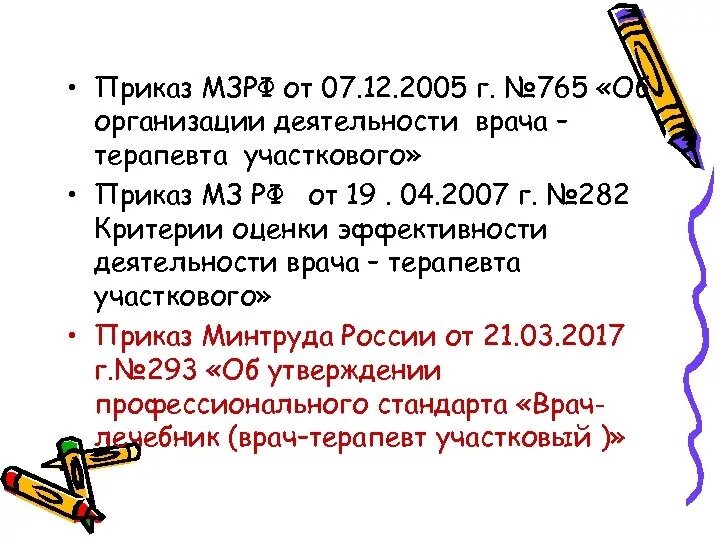 • Приказ МЗРФ от 07.12.2005 г. №765 «Об организации деятельности врача – терапевта участкового»

• Приказ МЗ РФ от 19 . 04.2007 г. №282 Критерии оценки эффективности деятельности врача – терапевта участкового»

• Приказ Минтруда России от 21.03.2017 г.№293 «Об утверждении профессионального стандарта «Врач-лечебник (врач-терапевт участковый )»